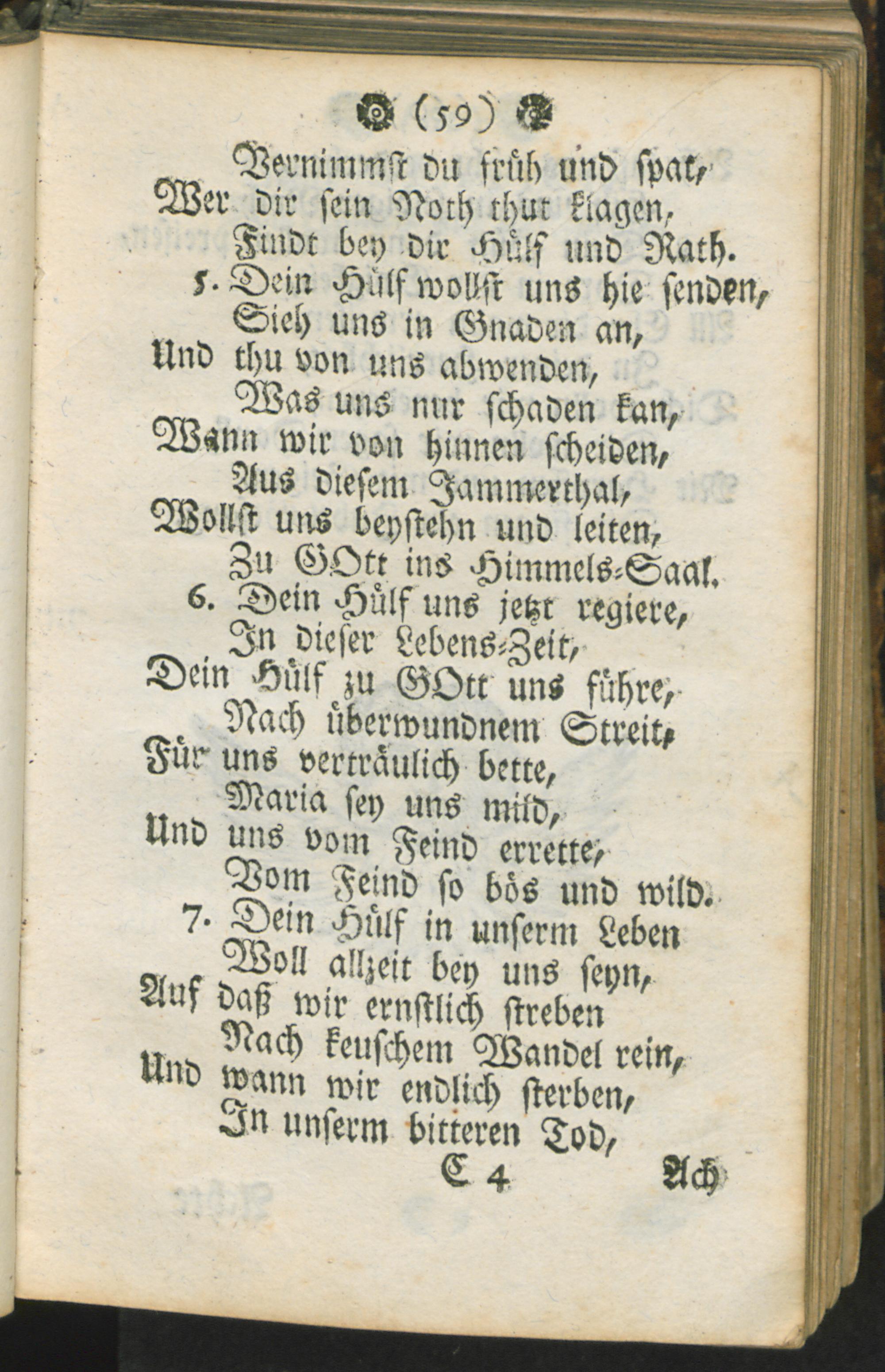 (59)

Vernimmst du früh und spat,
Wer dir sein Noth thut klagen,
Findt bey dir Hülf und Rath.

5. Dein Hülf wollst uns hie senden,
Sieh uns in Gnaden an,
Und thu von uns abwenden,
Was uns nur schaden kan,
Wann wir von hinnen scheiden,
Aus diesem Jammerthal,
Wollst uns beystehn und leiten,
Zu GOtt ins Himmels-Saal.

6. Dein Hülf uns jetzt regiere,
In dieser Lebens-Zeit,
Dein Hülf zu GOtt uns führe,
Nach überwundnem Streit,
Für uns verträulich bette,
Maria sey uns mild,
Und uns vom Feind errette,
Vom Feind so bös und wild.

7. Dein Hülf in unserm Leben
Woll allzeit bey uns seyn,
Auf daß wir ernstlich streben
Nach keuschem Wandel rein,
Und wann wir endlich sterben,
In unserm bitteren Tod,

C 4 Ach